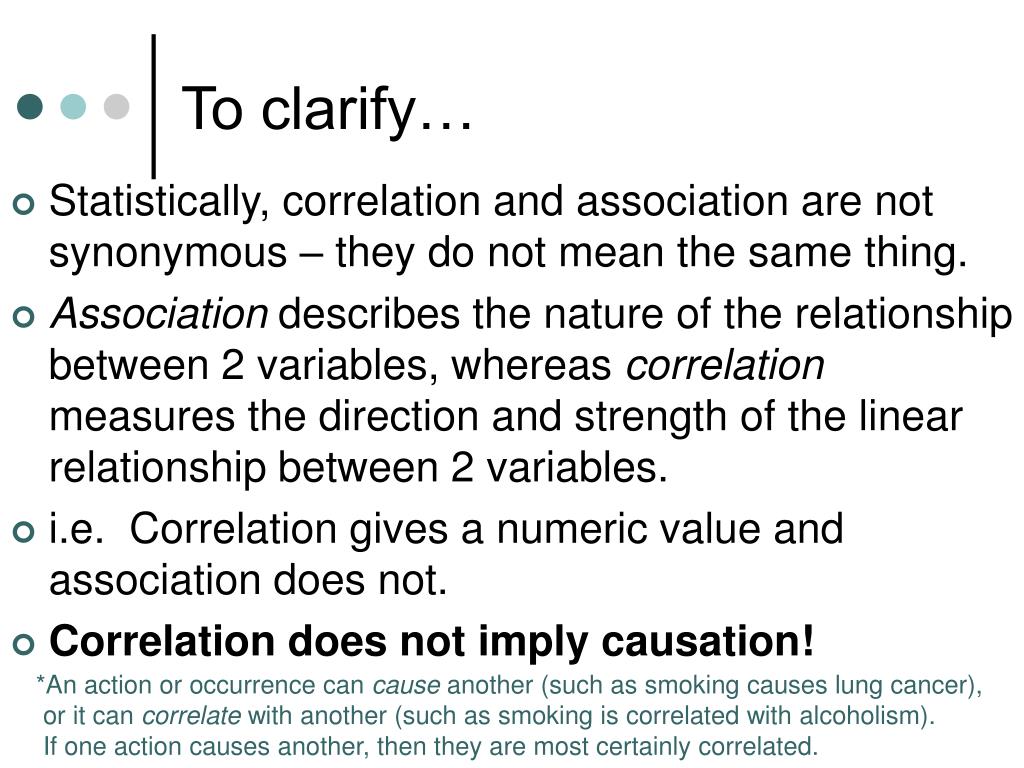 To clarify…

Statistically, correlation and association are not synonymous – they do not mean the same thing.

Association describes the nature of the relationship between 2 variables, whereas correlation measures the direction and strength of the linear relationship between 2 variables.

i.e. Correlation gives a numeric value and association does not.

Correlation does not imply causation!

*An action or occurrence can cause another (such as smoking causes lung cancer), or it can correlate with another (such as smoking is correlated with alcoholism). If one action causes another, then they are most certainly correlated.